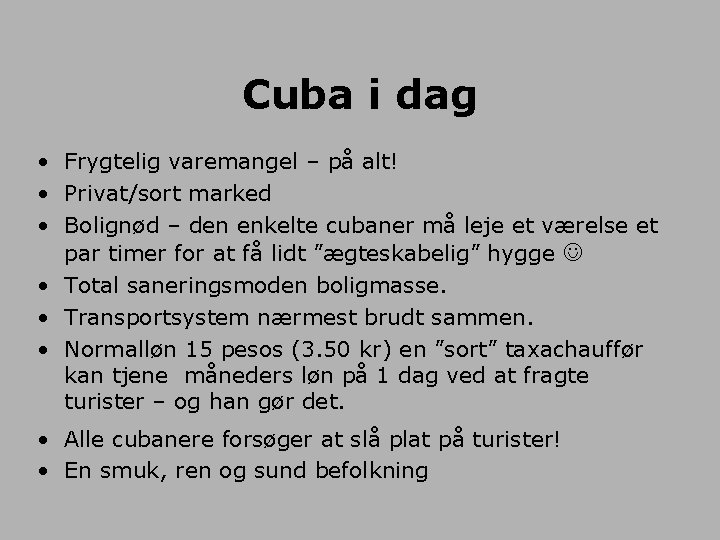 Cuba i dag

• Frygtelig varemangel – på alt!
• Privat/sort marked
• Bolignød – den enkelte cubaner må leje et værelse et par timer for at få lidt "ægteskabelig" hygge ☺
• Total saneringsmoden boligmasse.
• Transportsystem nærmest brudt sammen.
• Normalløn 15 pesos (3.50 kr) en "sort" taxachauffør kan tjene måneders løn på 1 dag ved at fragte turister – og han gør det.
• Alle cubanere forsøger at slå plat på turister!
• En smuk, ren og sund befolkning